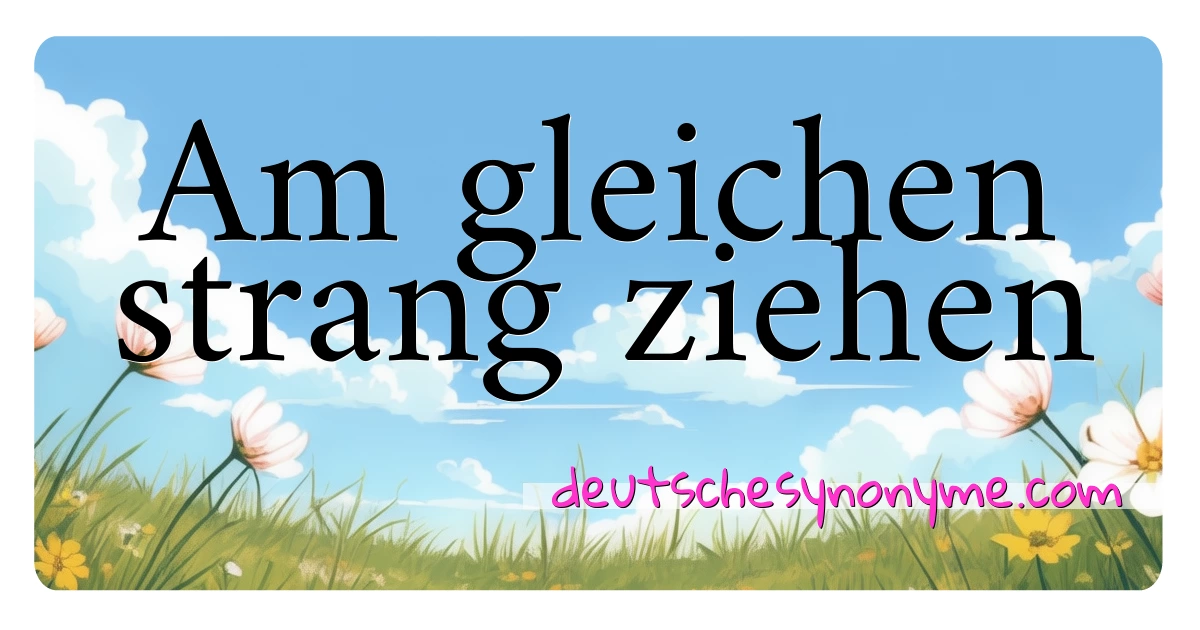 Am gleichen strang ziehen

deutschesynonyme.com